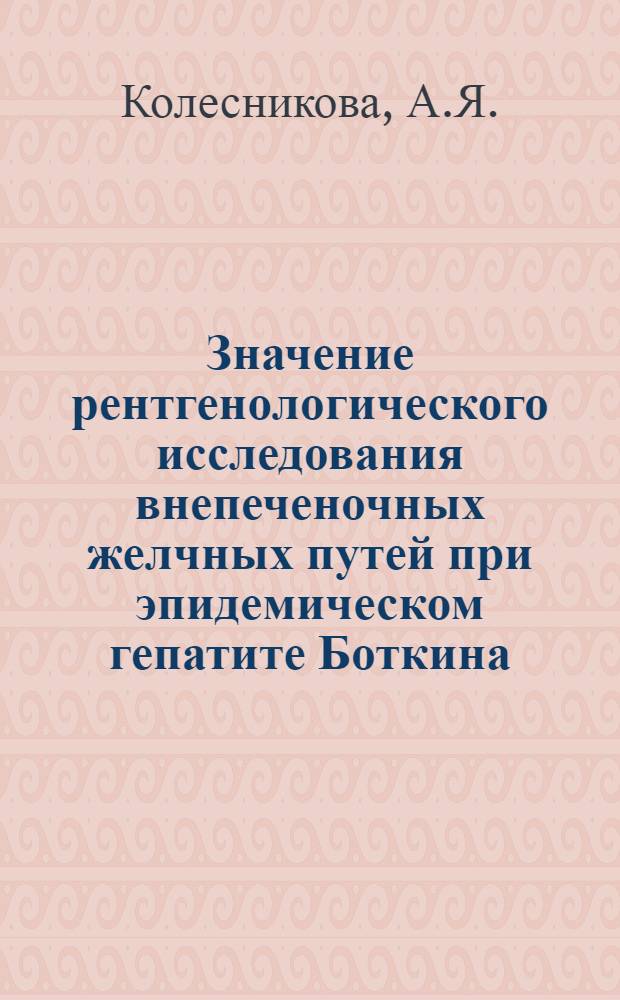 Колесникова, А.Я.

Значение рентгенологического исследования внепеченочных желчных путей при эпидемическом гепатите Боткина